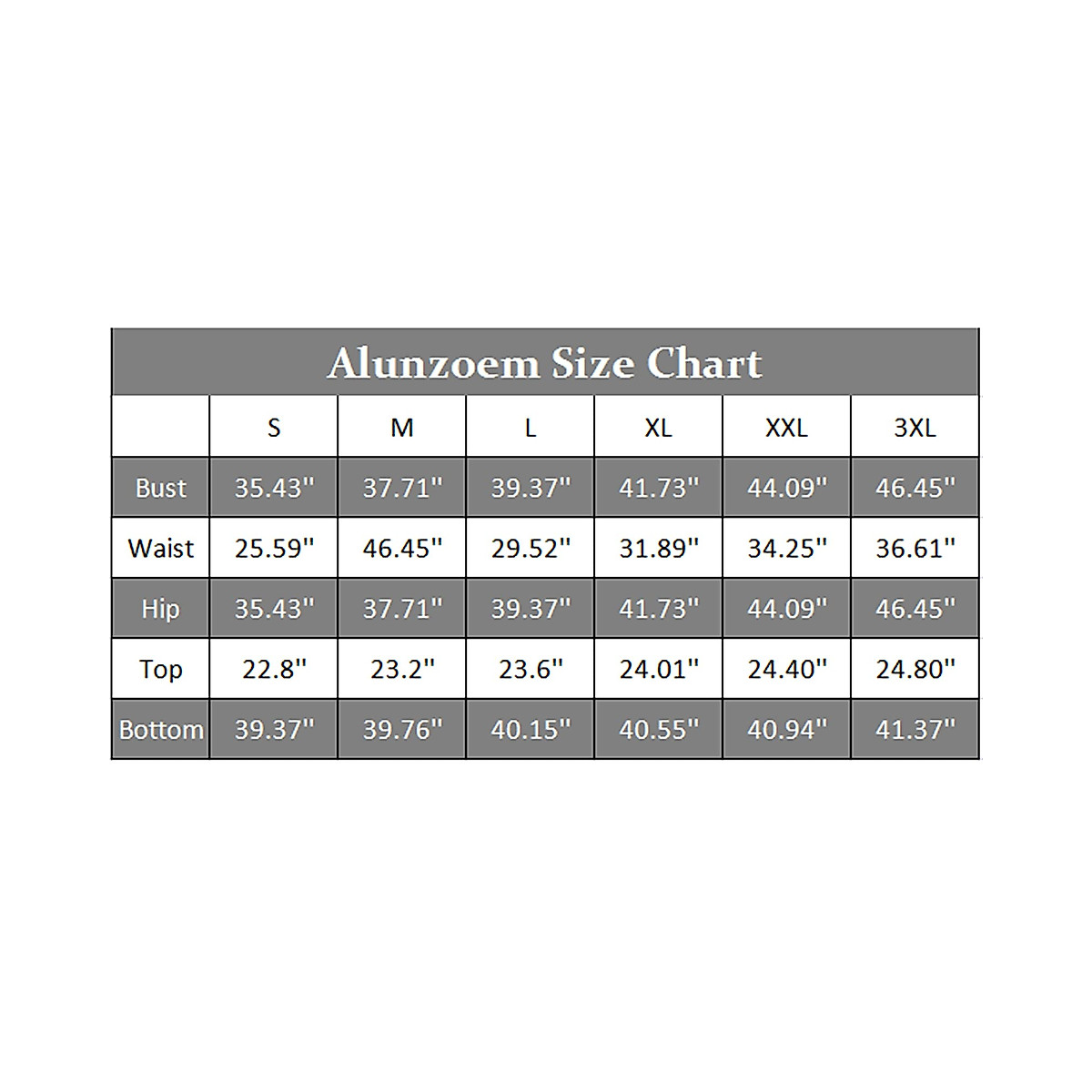 Alunzoem Size Chart

| | S | M | L | XL | XXL | 3XL |
|---|---|---|---|---|---|---|
| Bust | 35.43" | 37.71" | 39.37" | 41.73" | 44.09" | 46.45" |
| Waist | 25.59" | 46.45" | 29.52" | 31.89" | 34.25" | 36.61" |
| Hip | 35.43" | 37.71" | 39.37" | 41.73" | 44.09" | 46.45" |
| Top | 22.8" | 23.2" | 23.6" | 24.01" | 24.40" | 24.80" |
| Bottom | 39.37" | 39.76" | 40.15" | 40.55" | 40.94" | 41.37" |